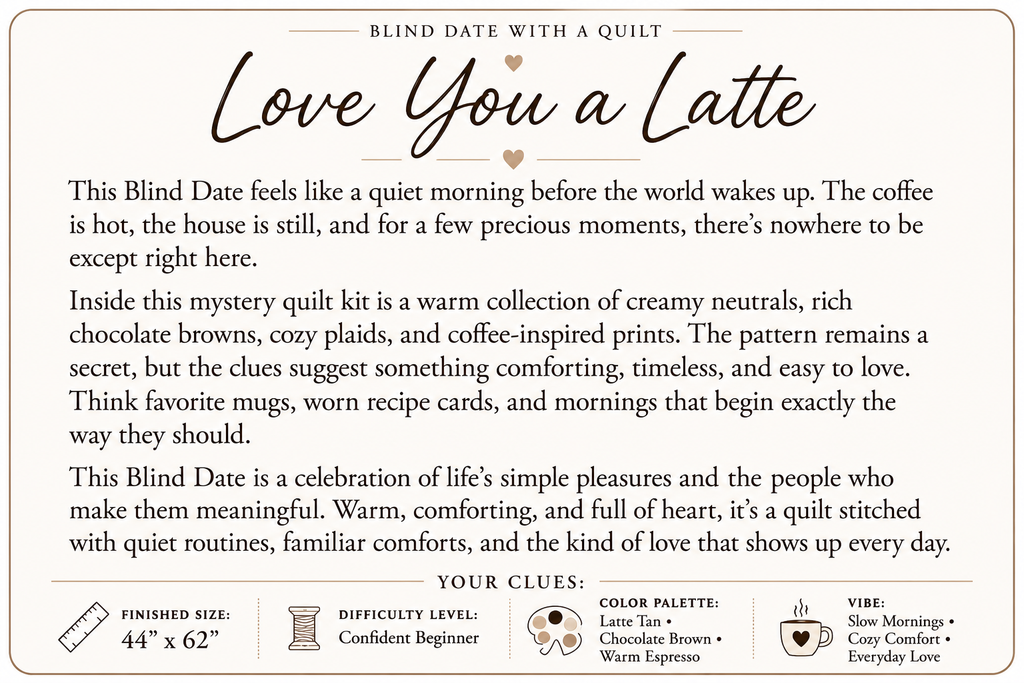 BLIND DATE WITH A QUILT

Love You a Latte

This Blind Date feels like a quiet morning before the world wakes up. The coffee is hot, the house is still, and for a few precious moments, there's nowhere to be except right here.

Inside this mystery quilt kit is a warm collection of creamy neutrals, rich chocolate browns, cozy plaids, and coffee-inspired prints. The pattern remains a secret, but the clues suggest something comforting, timeless, and easy to love. Think favorite mugs, worn recipe cards, and mornings that begin exactly the way they should.

This Blind Date is a celebration of life's simple pleasures and the people who make them meaningful. Warm, comforting, and full of heart, it's a quilt stitched with quiet routines, familiar comforts, and the kind of love that shows up every day.

YOUR CLUES:

FINISHED SIZE:
44" x 62"

DIFFICULTY LEVEL:
Confident Beginner

COLOR PALETTE:
Latte Tan •
Chocolate Brown •
Warm Espresso

VIBE:
Slow Mornings •
Cozy Comfort •
Everyday Love